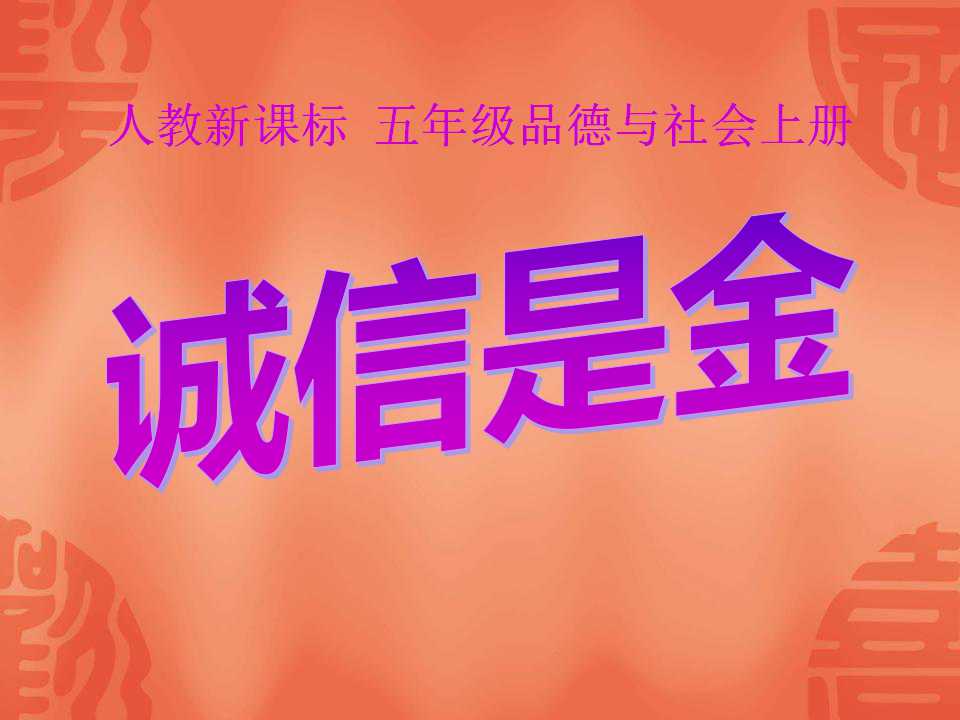 人教新课标 五年级品德与社会上册

诚信是金